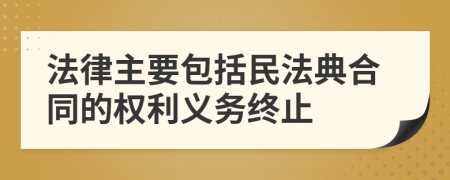 法律主要包括民法典合同的权利义务终止